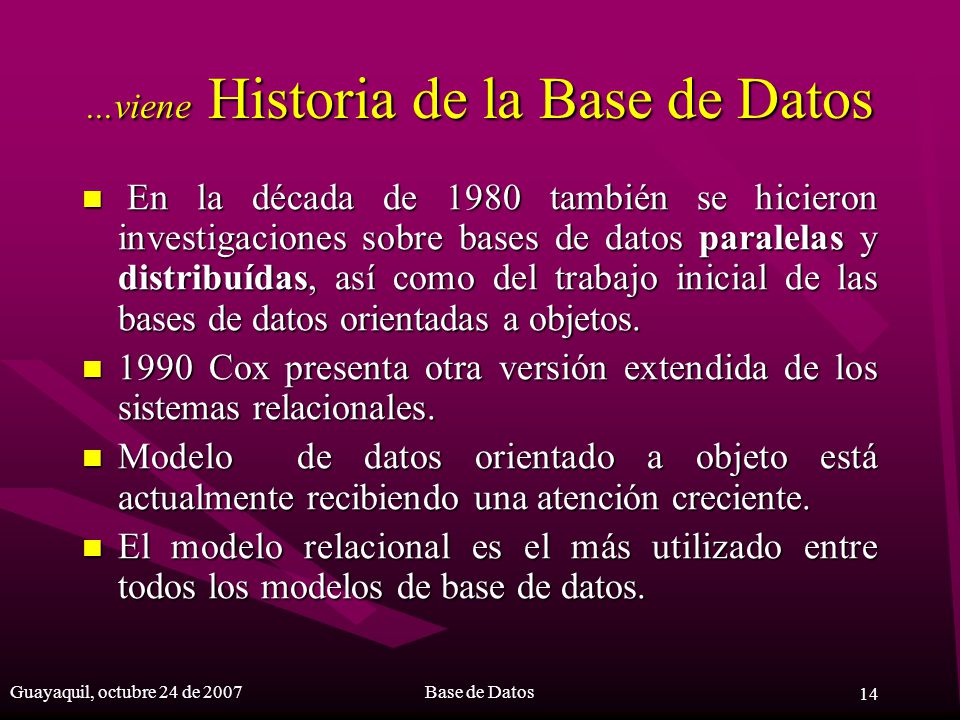 …viene Historia de la Base de Datos

En la década de 1980 también se hicieron investigaciones sobre bases de datos paralelas y distribuídas, así como del trabajo inicial de las bases de datos orientadas a objetos.

1990 Cox presenta otra versión extendida de los sistemas relacionales.

Modelo de datos orientado a objeto está actualmente recibiendo una atención creciente.

El modelo relacional es el más utilizado entre todos los modelos de base de datos.

Guayaquil, octubre 24 de 2007 Base de Datos 14